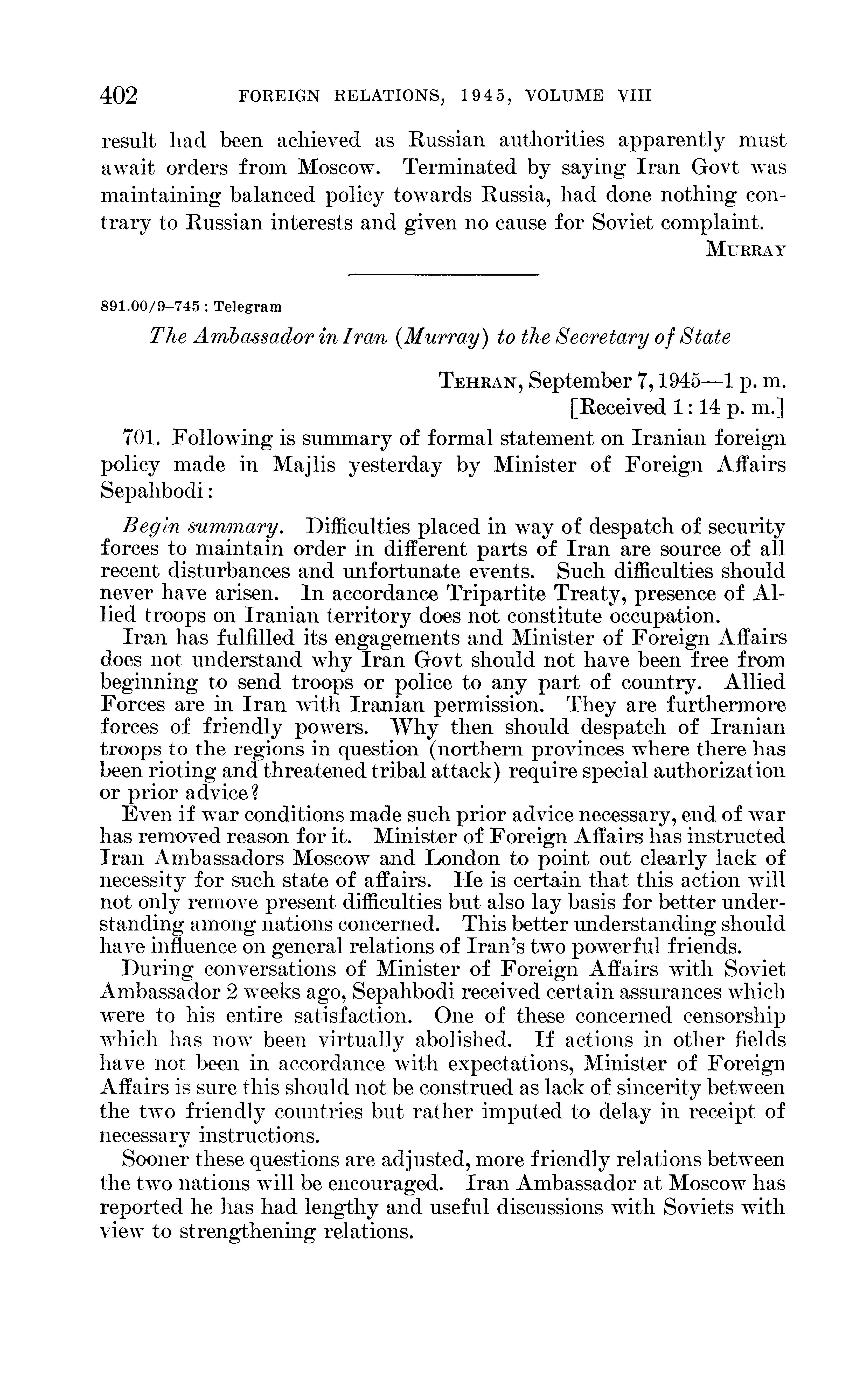 402 FOREIGN RELATIONS, 1945, VOLUME VIII

result had been achieved as Russian authorities apparently must await orders from Moscow. Terminated by saying Iran Govt was maintaining balanced policy towards Russia, had done nothing contrary to Russian interests and given no cause for Soviet complaint.

MURRAY

891.00/9–745 : Telegram

The Ambassador in Iran (Murray) to the Secretary of State

TEHRAN, September 7, 1945—1 p. m.
[Received 1:14 p. m.]

701. Following is summary of formal statement on Iranian foreign policy made in Majlis yesterday by Minister of Foreign Affairs Sepahbodi:

Begin summary. Difficulties placed in way of despatch of security forces to maintain order in different parts of Iran are source of all recent disturbances and unfortunate events. Such difficulties should never have arisen. In accordance Tripartite Treaty, presence of Allied troops on Iranian territory does not constitute occupation.

Iran has fulfilled its engagements and Minister of Foreign Affairs does not understand why Iran Govt should not have been free from beginning to send troops or police to any part of country. Allied Forces are in Iran with Iranian permission. They are furthermore forces of friendly powers. Why then should despatch of Iranian troops to the regions in question (northern provinces where there has been rioting and threatened tribal attack) require special authorization or prior advice?

Even if war conditions made such prior advice necessary, end of war has removed reason for it. Minister of Foreign Affairs has instructed Iran Ambassadors Moscow and London to point out clearly lack of necessity for such state of affairs. He is certain that this action will not only remove present difficulties but also lay basis for better understanding among nations concerned. This better understanding should have influence on general relations of Iran's two powerful friends.

During conversations of Minister of Foreign Affairs with Soviet Ambassador 2 weeks ago, Sepahbodi received certain assurances which were to his entire satisfaction. One of these concerned censorship which has now been virtually abolished. If actions in other fields have not been in accordance with expectations, Minister of Foreign Affairs is sure this should not be construed as lack of sincerity between the two friendly countries but rather imputed to delay in receipt of necessary instructions.

Sooner these questions are adjusted, more friendly relations between the two nations will be encouraged. Iran Ambassador at Moscow has reported he has had lengthy and useful discussions with Soviets with view to strengthening relations.